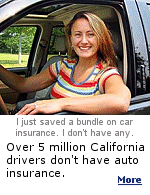 I just saved a bundle on car insurance. I don't have any.

Over 5 million California drivers don't have auto insurance.

More